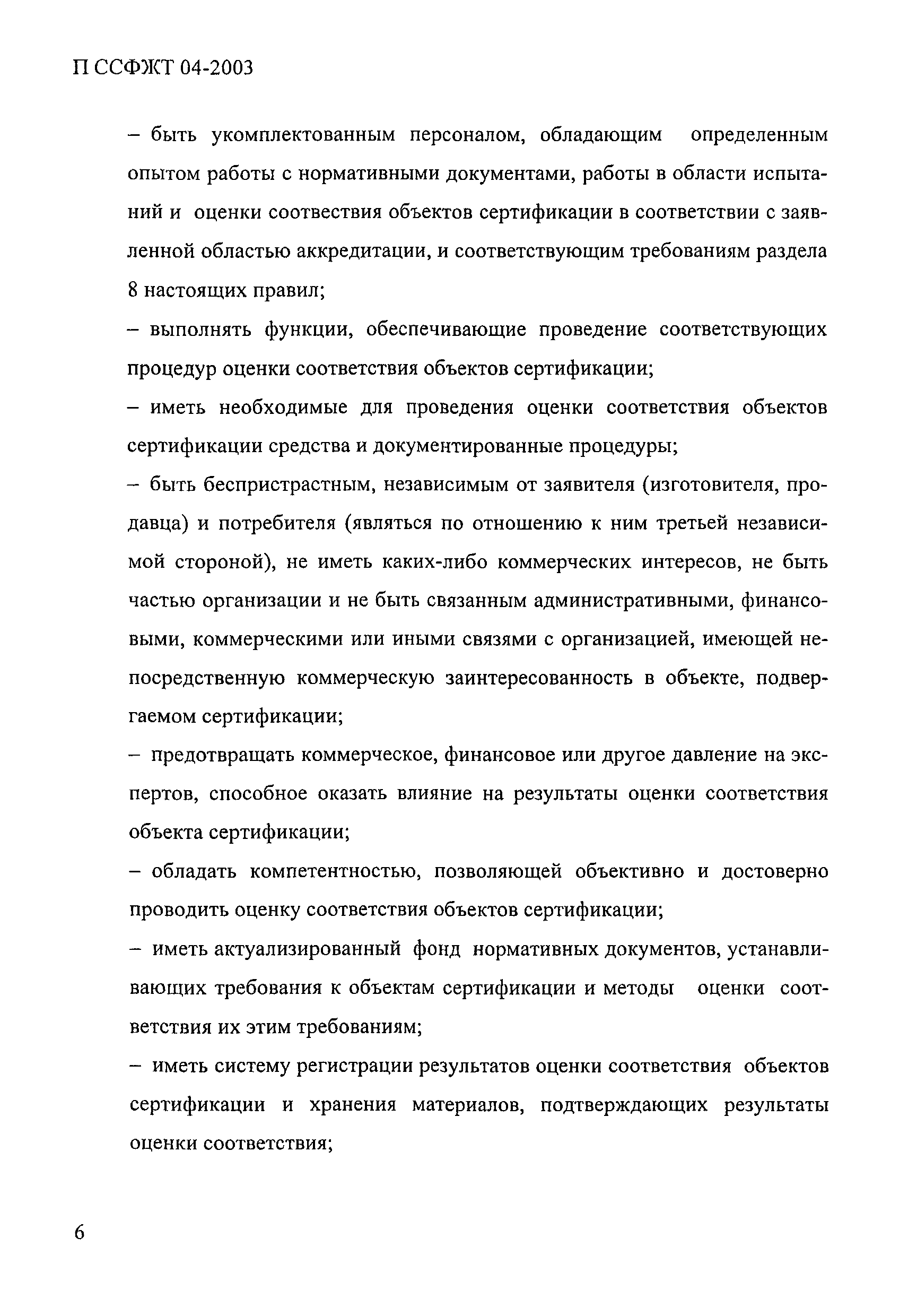 П ССФЖТ 04-2003

– быть укомплектованным персоналом, обладающим определенным опытом работы с нормативными документами, работы в области испытаний и оценки соотвествия объектов сертификации в соответствии с заявленной областью аккредитации, и соответствующим требованиям раздела 8 настоящих правил;

– выполнять функции, обеспечивающие проведение соответствующих процедур оценки соответствия объектов сертификации;

– иметь необходимые для проведения оценки соответствия объектов сертификации средства и документированные процедуры;

– быть беспристрастным, независимым от заявителя (изготовителя, продавца) и потребителя (являться по отношению к ним третьей независимой стороной), не иметь каких-либо коммерческих интересов, не быть частью организации и не быть связанным административными, финансовыми, коммерческими или иными связями с организацией, имеющей непосредственную коммерческую заинтересованность в объекте, подвергаемом сертификации;

– предотвращать коммерческое, финансовое или другое давление на экспертов, способное оказать влияние на результаты оценки соответствия объекта сертификации;

– обладать компетентностью, позволяющей объективно и достоверно проводить оценку соответствия объектов сертификации;

– иметь актуализированный фонд нормативных документов, устанавливающих требования к объектам сертификации и методы оценки соответствия их этим требованиям;

– иметь систему регистрации результатов оценки соответствия объектов сертификации и хранения материалов, подтверждающих результаты оценки соответствия;

6